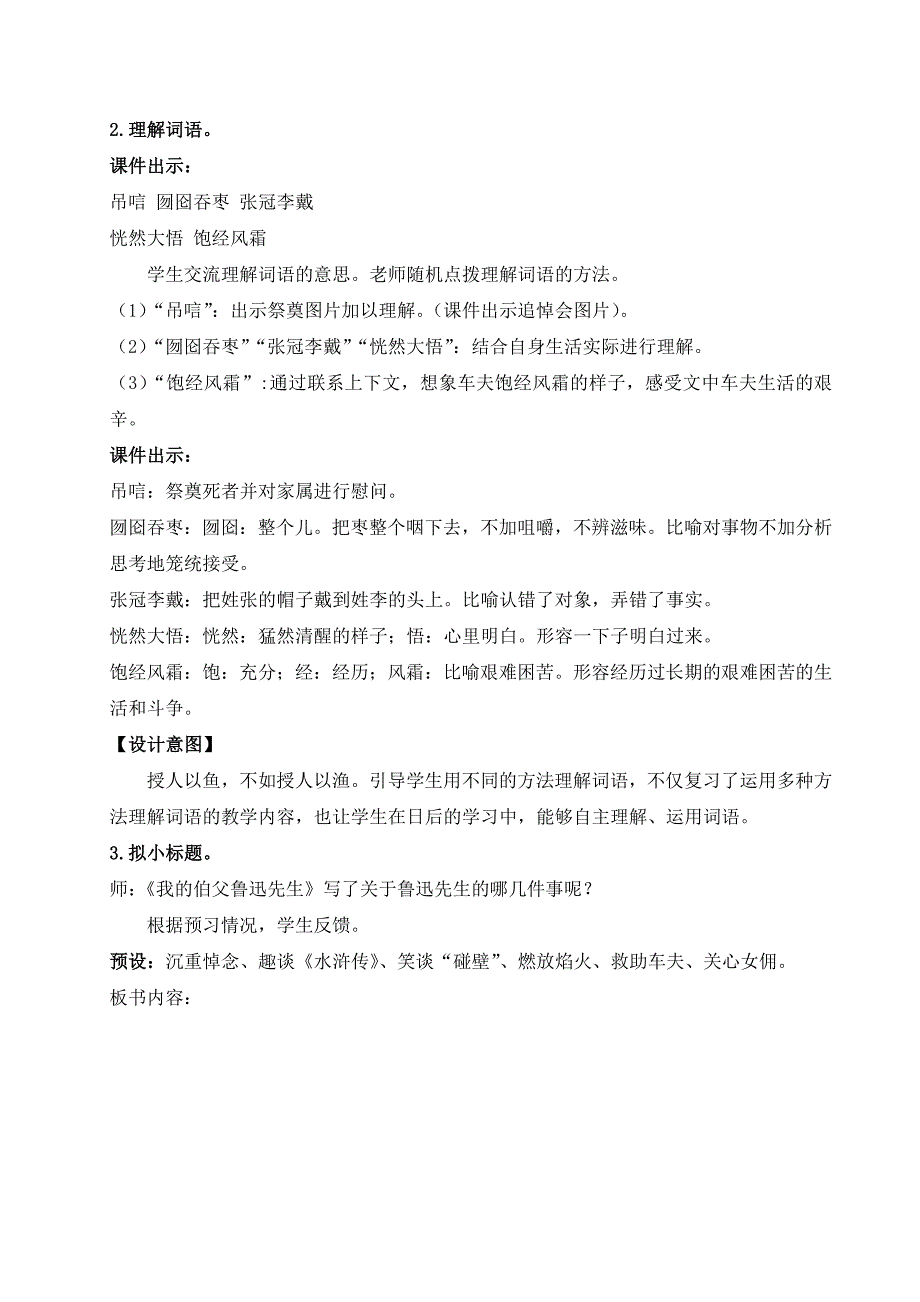 2.理解词语。

课件出示：

吊唁 囫囵吞枣 张冠李戴

恍然大悟 饱经风霜

学生交流理解词语的意思。老师随机点拨理解词语的方法。

（1）“吊唁”：出示祭奠图片加以理解。（课件出示追悼会图片）。

（2）“囫囵吞枣”“张冠李戴”“恍然大悟”：结合自身生活实际进行理解。

（3）“饱经风霜”:通过联系上下文，想象车夫饱经风霜的样子，感受文中车夫生活的艰辛。

课件出示：

吊唁：祭奠死者并对家属进行慰问。

囫囵吞枣：囫囵：整个儿。把枣整个咽下去，不加咀嚼，不辨滋味。比喻对事物不加分析思考地笼统接受。

张冠李戴：把姓张的帽子戴到姓李的头上。比喻认错了对象，弄错了事实。

恍然大悟：恍然：猛然清醒的样子；悟：心里明白。形容一下子明白过来。

饱经风霜：饱：充分；经：经历；风霜：比喻艰难困苦。形容经历过长期的艰难困苦的生活和斗争。

【设计意图】

授人以鱼，不如授人以渔。引导学生用不同的方法理解词语，不仅复习了运用多种方法理解词语的教学内容，也让学生在日后的学习中，能够自主理解、运用词语。

3.拟小标题。

师：《我的伯父鲁迅先生》写了关于鲁迅先生的哪几件事呢？

根据预习情况，学生反馈。

预设：沉重悼念、趣谈《水浒传》、笑谈“碰壁”、燃放焰火、救助车夫、关心女佣。

板书内容：